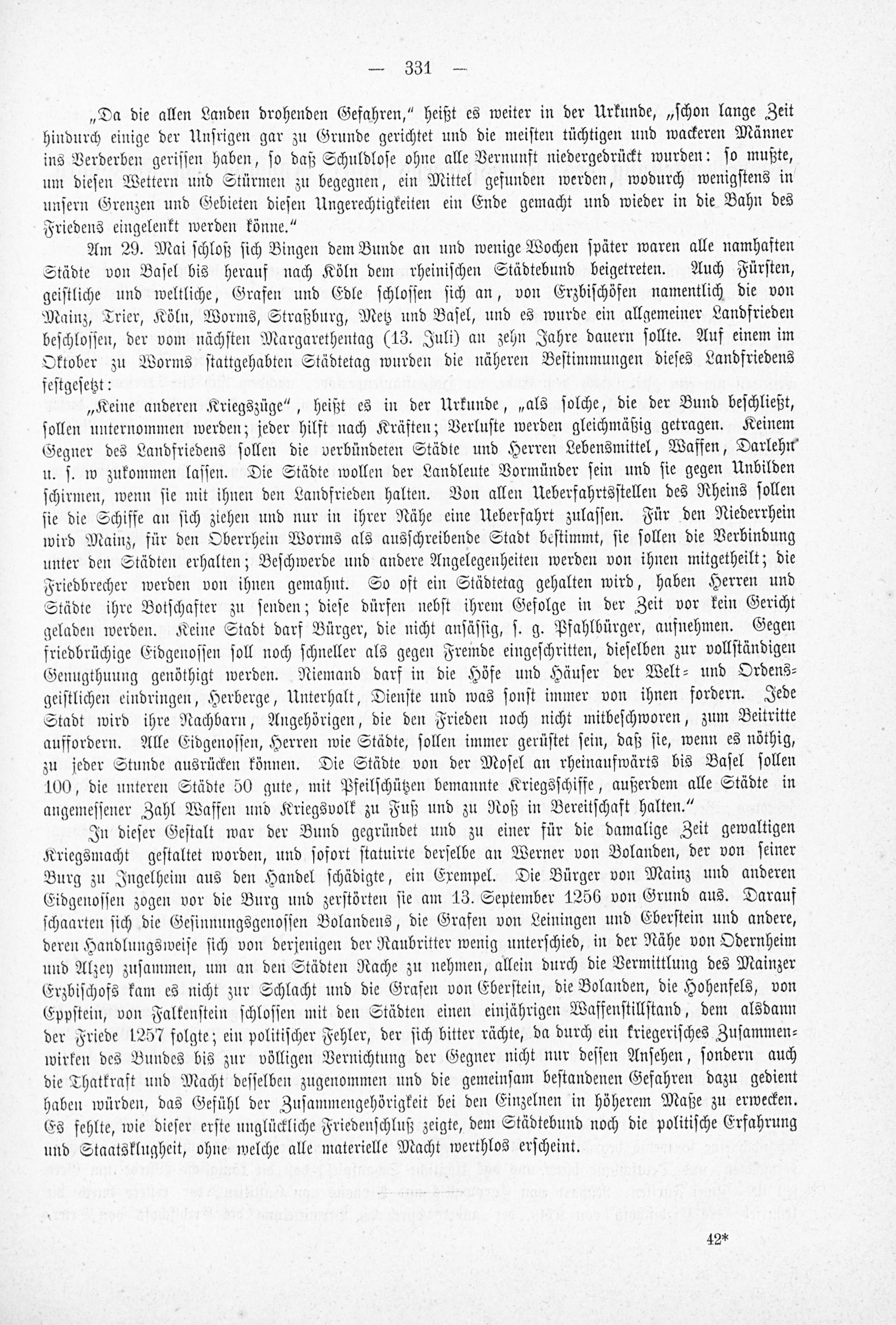 — 331 —

„Da die allen Landen drohenden Gefahren," heißt es weiter in der Urkunde, „schon lange Zeit hindurch einige der Unsrigen gar zu Grunde gerichtet und die meisten tüchtigen und wackeren Männer ins Verderben gerissen haben, so daß Schuldlose ohne alle Vernunft niedergedrückt wurden: so mußte, um diesen Wettern und Stürmen zu begegnen, ein Mittel gefunden werden, wodurch wenigstens in unsern Grenzen und Gebieten diesen Ungerechtigkeiten ein Ende gemacht und wieder in die Bahn des Friedens eingelenkt werden könne."

Am 29. Mai schloß sich Bingen dem Bunde an und wenige Wochen später waren alle namhaften Städte von Basel bis herauf nach Köln dem rheinischen Städtebund beigetreten. Auch Fürsten, geistliche und weltliche, Grafen und Edle schlossen sich an, von Erzbischöfen namentlich die von Mainz, Trier, Köln, Worms, Straßburg, Metz und Basel, und es wurde ein allgemeiner Landfrieden beschlossen, der vom nächsten Margarethentag (13. Juli) an zehn Jahre dauern sollte. Auf einem im Oktober zu Worms stattgehabten Städtetag wurden die näheren Bestimmungen dieses Landfriedens festgesetzt:

„Keine anderen Kriegszüge", heißt es in der Urkunde, „als solche, die der Bund beschließt, sollen unternommen werden; jeder hilft nach Kräften; Verluste werden gleichmäßig getragen. Keinem Gegner des Landfriedens sollen die verbündeten Städte und Herren Lebensmittel, Waffen, Darlehn u. s. w zukommen lassen. Die Städte wollen der Landleute Vormünder sein und sie gegen Unbilden schirmen, wenn sie mit ihnen den Landfrieden halten. Von allen Ueberfahrtsstellen des Rheins sollen sie die Schiffe an sich ziehen und nur in ihrer Nähe eine Ueberfahrt zulassen. Für den Niederrhein wird Mainz, für den Oberrhein Worms als ausschreibende Stadt bestimmt, sie sollen die Verbindung unter den Städten erhalten; Beschwerde und andere Angelegenheiten werden von ihnen mitgetheilt; die Friedbrecher werden von ihnen gemahnt. So oft ein Städtetag gehalten wird, haben Herren und Städte ihre Botschafter zu senden; diese dürfen nebst ihrem Gefolge in der Zeit vor kein Gericht geladen werden. Keine Stadt darf Bürger, die nicht ansässig, s. g. Pfahlbürger, aufnehmen. Gegen friedbrüchige Eidgenossen soll noch schneller als gegen Fremde eingeschritten, dieselben zur vollständigen Genugthuung genöthigt werden. Niemand darf in die Höfe und Häuser der Welt- und Ordensgeistlichen eindringen, Herberge, Unterhalt, Dienste und was sonst immer von ihnen fordern. Jede Stadt wird ihre Nachbarn, Angehörigen, die den Frieden noch nicht mitbeschworen, zum Beitritte auffordern. Alle Eidgenossen, Herren wie Städte, sollen immer gerüstet sein, daß sie, wenn es nöthig, zu jeder Stunde ausrücken können. Die Städte von der Mosel an rheinaufwärts bis Basel sollen 100, die unteren Städte 50 gute, mit Pfeilschützen bemannte Kriegsschiffe, außerdem alle Städte in angemessener Zahl Waffen und Kriegsvolk zu Fuß und zu Roß in Bereitschaft halten."

In dieser Gestalt war der Bund gegründet und zu einer für die damalige Zeit gewaltigen Kriegsmacht gestaltet worden, und sofort statuirte derselbe an Werner von Bolanden, der von seiner Burg zu Ingelheim aus den Handel schädigte, ein Exempel. Die Bürger von Mainz und anderen Eidgenossen zogen vor die Burg und zerstörten sie am 13. September 1256 von Grund aus. Darauf schaarten sich die Gesinnungsgenossen Bolandens, die Grafen von Leiningen und Eberstein und andere, deren Handlungsweise sich von derjenigen der Raubritter wenig unterschied, in der Nähe von Odernheim und Alzey zusammen, um an den Städten Rache zu nehmen, allein durch die Vermittlung des Mainzer Erzbischofs kam es nicht zur Schlacht und die Grafen von Eberstein, die Bolanden, die Hohenfels, von Eppstein, von Falkenstein schlossen mit den Städten einen einjährigen Waffenstillstand, dem alsdann der Friede 1257 folgte; ein politischer Fehler, der sich bitter rächte, da durch ein kriegerisches Zusammenwirken des Bundes bis zur völligen Vernichtung der Gegner nicht nur dessen Ansehen, sondern auch die Thatkraft und Macht desselben zugenommen und die gemeinsam bestandenen Gefahren dazu gedient haben würden, das Gefühl der Zusammengehörigkeit bei den Einzelnen in höherem Maße zu erwecken. Es fehlte, wie dieser erste unglückliche Friedenschluß zeigte, dem Städtebund noch die politische Erfahrung und Staatsklugheit, ohne welche alle materielle Macht werthlos erscheint.

42*